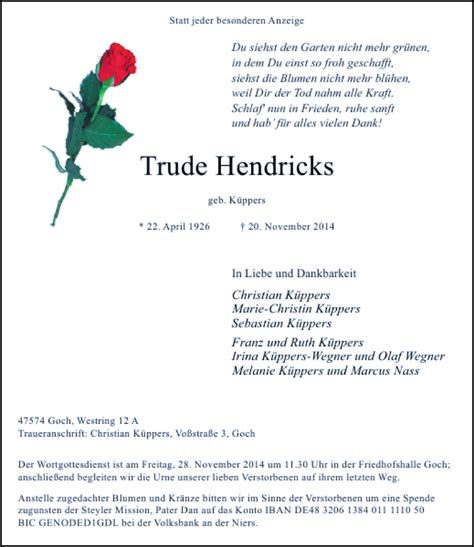 Statt jeder besonderen Anzeige

Du siehst den Garten nicht mehr grünen,
in dem Du einst so froh geschafft,
siehst die Blumen nicht mehr blühen,
weil Dir der Tod nahm alle Kraft.
Schlaf' nun in Frieden, ruhe sanft
und hab' für alles vielen Dank!

Trude Hendricks

geb. Küppers

* 22. April 1926 † 20. November 2014

In Liebe und Dankbarkeit

Christian Küppers
Marie-Christin Küppers
Sebastian Küppers

Franz und Ruth Küppers
Irina Küppers-Wegner und Olaf Wegner
Melanie Küppers und Marcus Nass

47574 Goch, Westring 12 A
Traueranschrift: Christian Küppers, Voßstraße 3, Goch

Der Wortgottesdienst ist am Freitag, 28. November 2014 um 11.30 Uhr in der Friedhofshalle Goch; anschließend begleiten wir die Urne unserer lieben Verstorbenen auf ihrem letzten Weg.

Anstelle zugedachter Blumen und Kränze bitten wir im Sinne der Verstorbenen um eine Spende zugunsten der Steyler Mission, Pater Dan auf das Konto IBAN DE48 3206 1384 011 1110 50 BIC GENODED1GDL bei der Volksbank an der Niers.